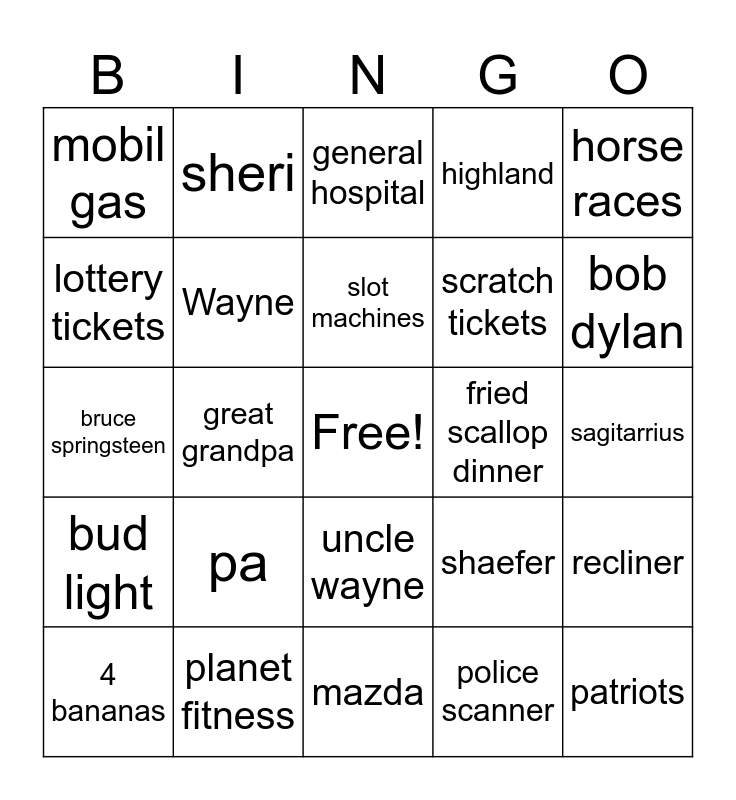 | B | I | N | G | O |
|---|---|---|---|---|
| mobil gas | sheri | general hospital | highland | horse races |
| lottery tickets | Wayne | slot machines | scratch tickets | bob dylan |
| bruce springsteen | great grandpa | Free! | fried scallop dinner | sagitarrius |
| bud light | pa | uncle wayne | shaefer | recliner |
| 4 bananas | planet fitness | mazda | police scanner | patriots |